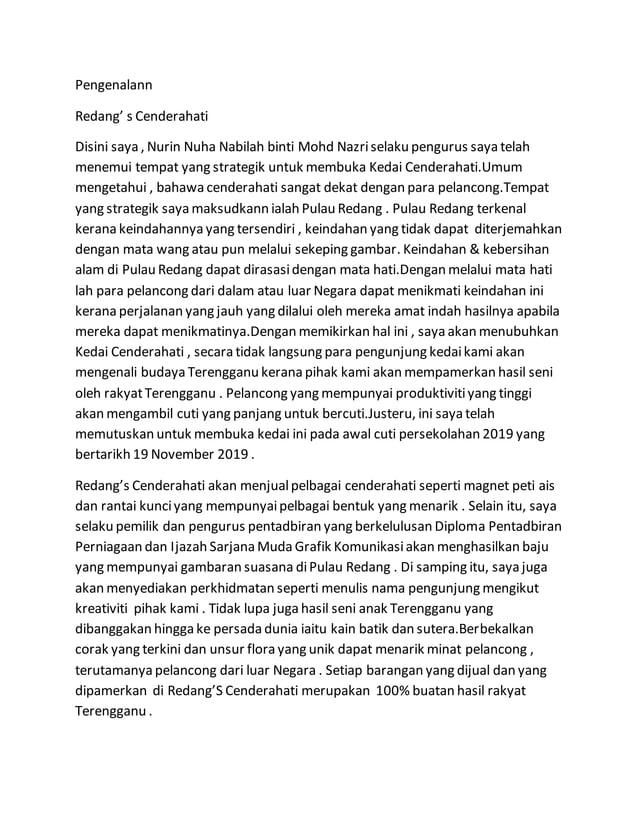 Pengenalann

Redang' s Cenderahati

Disini saya , Nurin Nuha Nabilah binti Mohd Nazri selaku pengurus saya telah menemui tempat yang strategik untuk membuka Kedai Cenderahati.Umum mengetahui , bahawa cenderahati sangat dekat dengan para pelancong.Tempat yang strategik saya maksudkann ialah Pulau Redang . Pulau Redang terkenal kerana keindahannya yang tersendiri , keindahan yang tidak dapat diterjemahkan dengan mata wang atau pun melalui sekeping gambar. Keindahan & kebersihan alam di Pulau Redang dapat dirasasi dengan mata hati.Dengan melalui mata hati lah para pelancong dari dalam atau luar Negara dapat menikmati keindahan ini kerana perjalanan yang jauh yang dilalui oleh mereka amat indah hasilnya apabila mereka dapat menikmatinya.Dengan memikirkan hal ini , saya akan menubuhkan Kedai Cenderahati , secara tidak langsung para pengunjung kedai kami akan mengenali budaya Terengganu kerana pihak kami akan mempamerkan hasil seni oleh rakyat Terengganu . Pelancong yang mempunyai produktiviti yang tinggi akan mengambil cuti yang panjang untuk bercuti.Justeru, ini saya telah memutuskan untuk membuka kedai ini pada awal cuti persekolahan 2019 yang bertarikh 19 November 2019 .

Redang's Cenderahati akan menjual pelbagai cenderahati seperti magnet peti ais dan rantai kunci yang mempunyai pelbagai bentuk yang menarik . Selain itu, saya selaku pemilik dan pengurus pentadbiran yang berkelulusan Diploma Pentadbiran Perniagaan dan Ijazah Sarjana Muda Grafik Komunikasi akan menghasilkan baju yang mempunyai gambaran suasana di Pulau Redang . Di samping itu, saya juga akan menyediakan perkhidmatan seperti menulis nama pengunjung mengikut kreativiti pihak kami . Tidak lupa juga hasil seni anak Terengganu yang dibanggakan hingga ke persada dunia iaitu kain batik dan sutera.Berbekalkan corak yang terkini dan unsur flora yang unik dapat menarik minat pelancong , terutamanya pelancong dari luar Negara . Setiap barangan yang dijual dan yang dipamerkan di Redang'S Cenderahati merupakan 100% buatan hasil rakyat Terengganu .